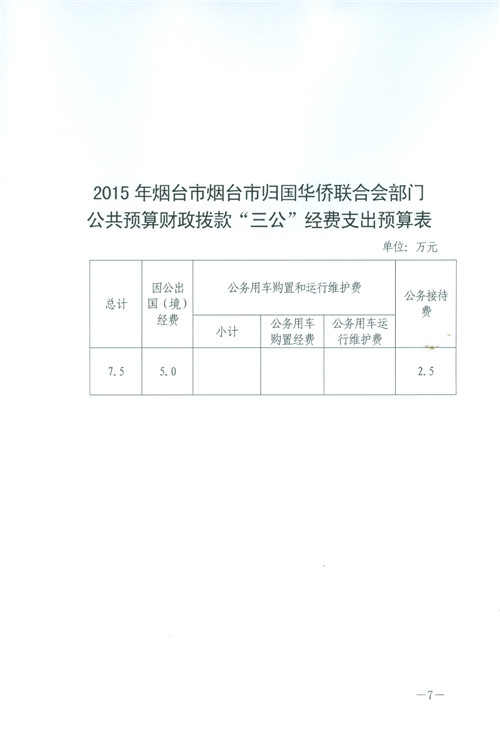 2015 年烟台市烟台市归国华侨联合会部门
公共预算财政拨款“三公”经费支出预算表

单位：万元

| 总计 | 因公出国（境）经费 | 公务用车购置和运行维护费 | | | 公务接待费 |
|---|---|---|---|---|---|
| | | 小计 | 公务用车购置经费 | 公务用车运行维护费 | |
| 7.5 | 5.0 | | | | 2.5 |

—7—